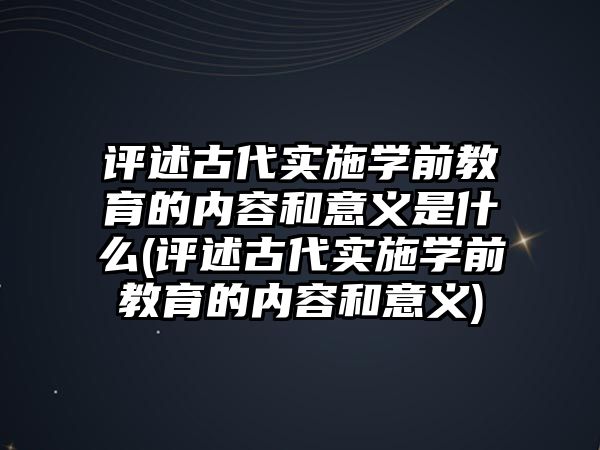 评述古代实施学前教育的内容和意义是什么(评述古代实施学前教育的内容和意义)